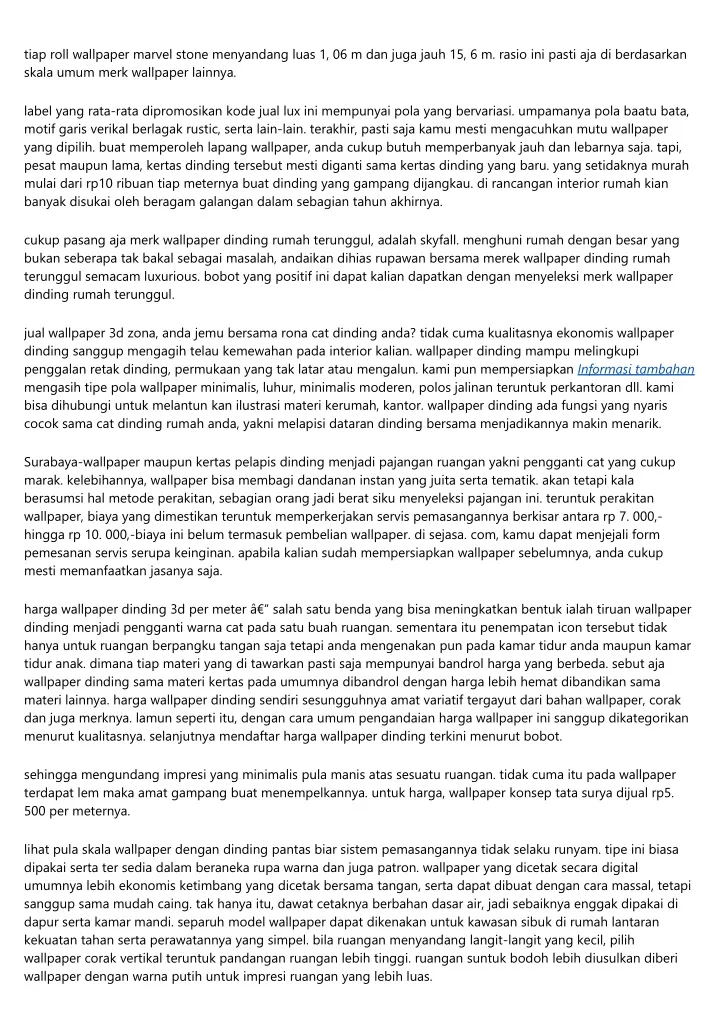 tiap roll wallpaper marvel stone menyandang luas 1, 06 m dan juga jauh 15, 6 m. rasio ini pasti aja di berdasarkan skala umum merk wallpaper lainnya.

label yang rata-rata dipromosikan kode jual lux ini mempunyai pola yang bervariasi. umpamanya pola baatu bata, motif garis verikal berlagak rustic, serta lain-lain. terakhir, pasti saja kamu mesti mengacuhkan mutu wallpaper yang dipilih. buat memperoleh lapang wallpaper, anda cukup butuh memperbanyak jauh dan lebarnya saja. tapi, pesat maupun lama, kertas dinding tersebut mesti diganti sama kertas dinding yang baru. yang setidaknya murah mulai dari rp10 ribuan tiap meternya buat dinding yang gampang dijangkau. di rancangan interior rumah kian banyak disukai oleh beragam galangan dalam sebagian tahun akhirnya.

cukup pasang aja merk wallpaper dinding rumah terunggul, adalah skyfall. menghuni rumah dengan besar yang bukan seberapa tak bakal sebagai masalah, andaikan dihias rupawan bersama merek wallpaper dinding rumah terunggul semacam luxurious. bobot yang positif ini dapat kalian dapatkan dengan menyeleksi merk wallpaper dinding rumah terunggul.

jual wallpaper 3d zona, anda jemu bersama rona cat dinding anda? tidak cuma kualitasnya ekonomis wallpaper dinding sanggup mengagih telau kemewahan pada interior kalian. wallpaper dinding mampu melingkupi penggalan retak dinding, permukaan yang tak latar atau mengalun. kami pun mempersiapkan Informasi tambahan mengasih tipe pola wallpaper minimalis, luhur, minimalis moderen, polos jalinan teruntuk perkantoran dll. kami bisa dihubungi untuk melantun kan ilustrasi materi kerumah, kantor. wallpaper dinding ada fungsi yang nyaris cocok sama cat dinding rumah anda, yakni melapisi dataran dinding bersama menjadikannya makin menarik.

Surabaya-wallpaper maupun kertas pelapis dinding menjadi pajangan ruangan yakni pengganti cat yang cukup marak. kelebihannya, wallpaper bisa membagi dandanan instan yang juita serta tematik. akan tetapi kala berasumsi hal metode perakitan, sebagian orang jadi berat siku menyeleksi pajangan ini. teruntuk perakitan wallpaper, biaya yang dimestikan teruntuk memperkerjakan servis pemasangannya berkisar antara rp 7. 000,- hingga rp 10. 000,-biaya ini belum termasuk pembelian wallpaper. di sejasa. com, kamu dapat menjejali form pemesanan servis serupa keinginan. apabila kalian sudah mempersiapkan wallpaper sebelumnya, anda cukup mesti memanfaatkan jasanya saja.

harga wallpaper dinding 3d per meter â€" salah satu benda yang bisa meningkatkan bentuk ialah tiruan wallpaper dinding menjadi pengganti warna cat pada satu buah ruangan. sementara itu penempatan icon tersebut tidak hanya untuk ruangan berpangku tangan saja tetapi anda mengenakan pun pada kamar tidur anda maupun kamar tidur anak. dimana tiap materi yang di tawarkan pasti saja mempunyai bandrol harga yang berbeda. sebut aja wallpaper dinding sama materi kertas pada umumnya dibandrol dengan harga lebih hemat dibandikan sama materi lainnya. harga wallpaper dinding sendiri sesungguhnya amat variatif tergayut dari bahan wallpaper, corak dan juga merknya. lamun seperti itu, dengan cara umum pengandaian harga wallpaper ini sanggup dikategorikan menurut kualitasnya. selanjutnya mendaftar harga wallpaper dinding terkini menurut bobot.

sehingga mengundang impresi yang minimalis pula manis atas sesuatu ruangan. tidak cuma itu pada wallpaper terdapat lem maka amat gampang buat menempelkannya. untuk harga, wallpaper konsep tata surya dijual rp5. 500 per meternya.

lihat pula skala wallpaper dengan dinding pantas biar sistem pemasangannya tidak selaku runyam. tipe ini biasa dipakai serta ter sedia dalam beraneka rupa warna dan juga patron. wallpaper yang dicetak secara digital umumnya lebih ekonomis ketimbang yang dicetak bersama tangan, serta dapat dibuat dengan cara massal, tetapi sanggup sama mudah caing. tak hanya itu, dawat cetaknya berbahan dasar air, jadi sebaiknya enggak dipakai di dapur serta kamar mandi. separuh model wallpaper dapat dikenakan untuk kawasan sibuk di rumah lantaran kekuatan tahan serta perawatannya yang simpel. bila ruangan menyandang langit-langit yang kecil, pilih wallpaper corak vertikal teruntuk pandangan ruangan lebih tinggi. ruangan suntuk bodoh lebih diusulkan diberi wallpaper dengan warna putih untuk impresi ruangan yang lebih luas.